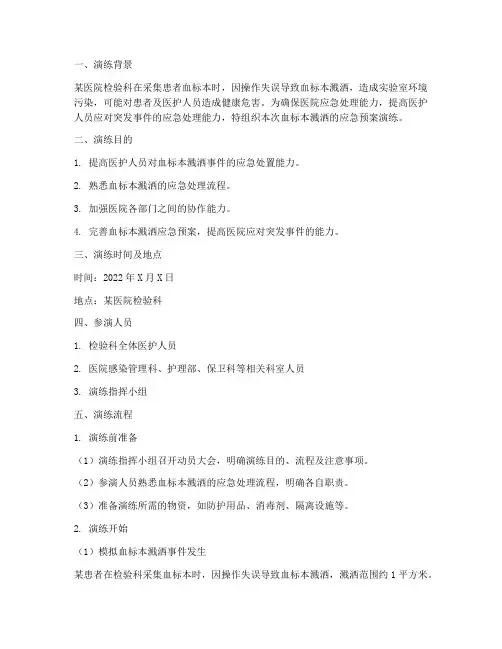 一、演练背景

某医院检验科在采集患者血标本时，因操作失误导致血标本溅洒，造成实验室环境污染，可能对患者及医护人员造成健康危害。为确保医院应急处理能力，提高医护人员应对突发事件的应急处理能力，特组织本次血标本溅洒的应急预案演练。

二、演练目的

1. 提高医护人员对血标本溅洒事件的应急处置能力。

2. 熟悉血标本溅洒的应急处理流程。

3. 加强医院各部门之间的协作能力。

4. 完善血标本溅洒应急预案，提高医院应对突发事件的能力。

三、演练时间及地点

时间：2022 年 X 月 X 日

地点：某医院检验科

四、参演人员

1. 检验科全体医护人员

2. 医院感染管理科、护理部、保卫科等相关科室人员

3. 演练指挥小组

五、演练流程

1. 演练前准备

（1）演练指挥小组召开动员大会，明确演练目的、流程及注意事项。

（2）参演人员熟悉血标本溅洒的应急处理流程，明确各自职责。

（3）准备演练所需的物资，如防护用品、消毒剂、隔离设施等。

2. 演练开始

（1）模拟血标本溅洒事件发生

某患者在检验科采集血标本时，因操作失误导致血标本溅洒，溅洒范围约 1 平方米。